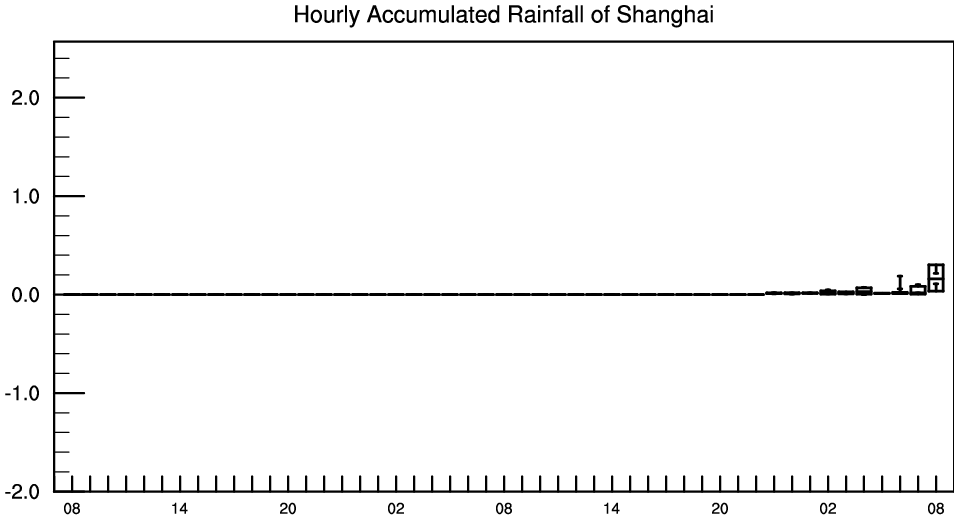 Hourly Accumulated Rainfall of Shanghai

2.0
1.0
0.0
-1.0
-2.0

08 14 20 02 08 14 20 02 08